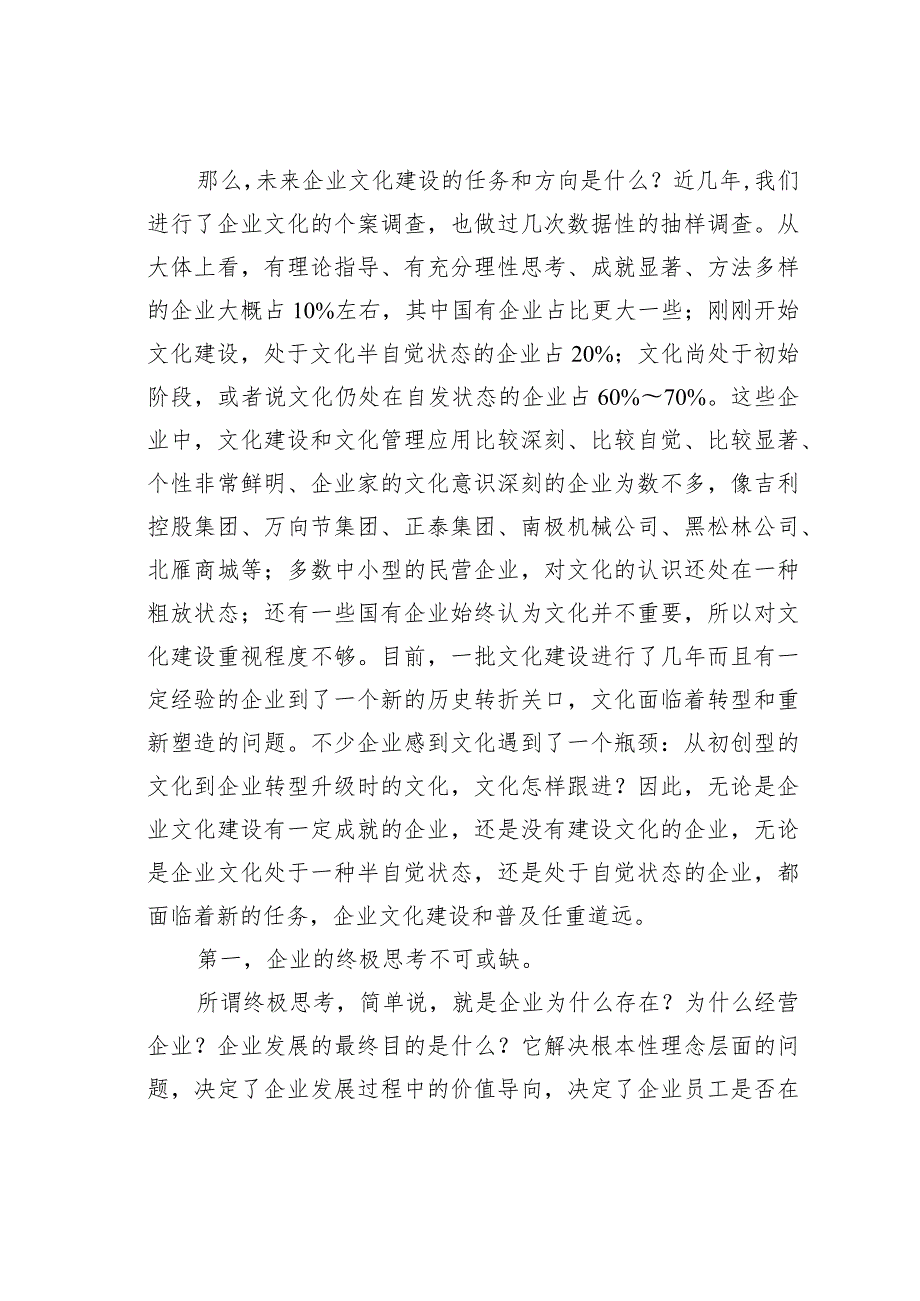 那么,未来企业文化建设的任务和方向是什么？近几年,我们进行了企业文化的个案调查，也做过几次数据性的抽样调查。从大体上看，有理论指导、有充分理性思考、成就显著、方法多样的企业大概占 10%左右，其中国有企业占比更大一些；刚刚开始文化建设，处于文化半自觉状态的企业占 20%；文化尚处于初始阶段，或者说文化仍处在自发状态的企业占 60%～70%。这些企业中，文化建设和文化管理应用比较深刻、比较自觉、比较显著、个性非常鲜明、企业家的文化意识深刻的企业为数不多，像吉利控股集团、万向节集团、正泰集团、南极机械公司、黑松林公司、北雁商城等；多数中小型的民营企业，对文化的认识还处在一种粗放状态；还有一些国有企业始终认为文化并不重要，所以对文化建设重视程度不够。目前，一批文化建设进行了几年而且有一定经验的企业到了一个新的历史转折关口，文化面临着转型和重新塑造的问题。不少企业感到文化遇到了一个瓶颈：从初创型的文化到企业转型升级时的文化，文化怎样跟进？因此，无论是企业文化建设有一定成就的企业，还是没有建设文化的企业，无论是企业文化处于一种半自觉状态，还是处于自觉状态的企业，都面临着新的任务，企业文化建设和普及任重道远。

第一，企业的终极思考不可或缺。

所谓终极思考，简单说，就是企业为什么存在？为什么经营企业？企业发展的最终目的是什么？它解决根本性理念层面的问题，决定了企业发展过程中的价值导向，决定了企业员工是否在